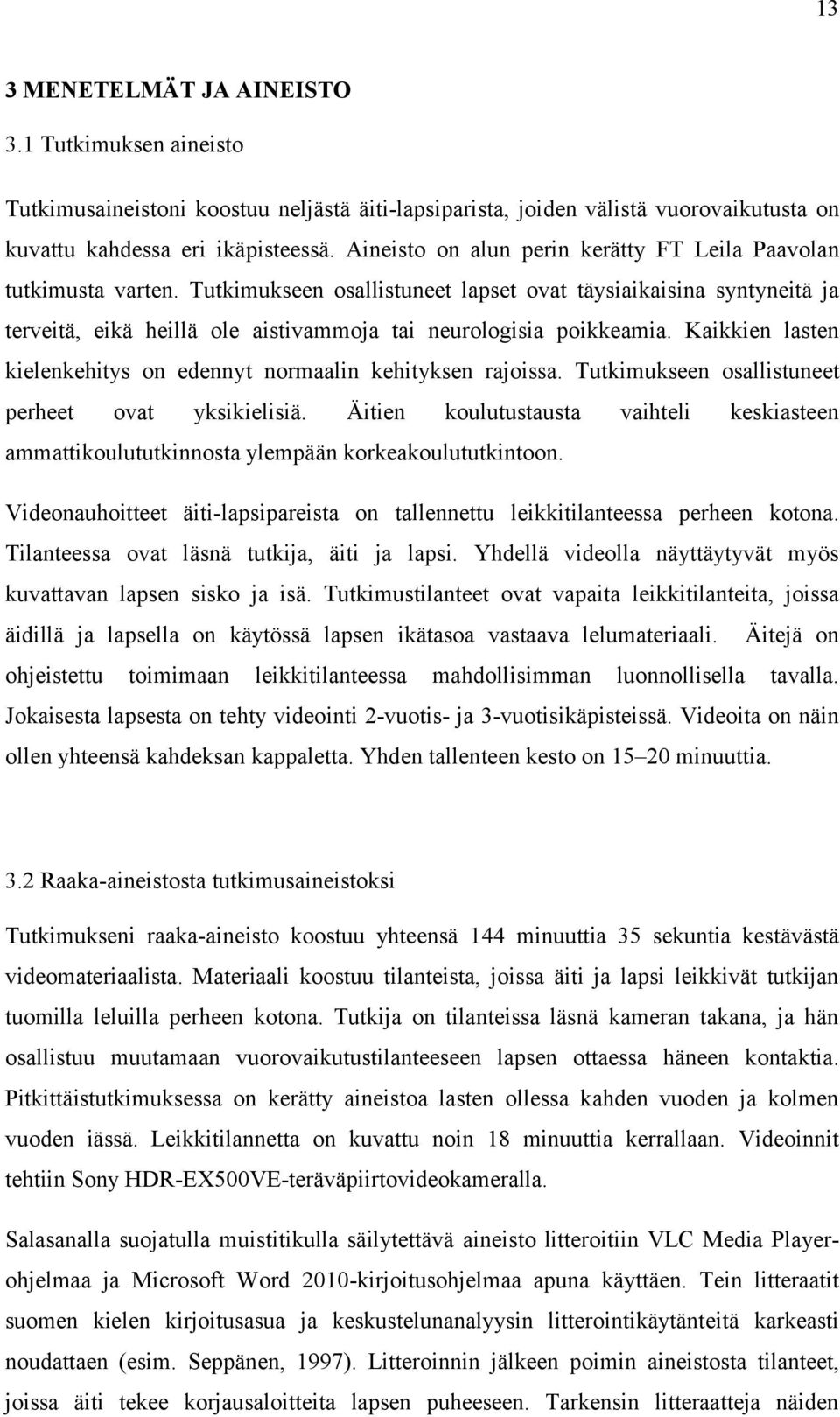 13

3 MENETELMÄT JA AINEISTO

3.1 Tutkimuksen aineisto

Tutkimusaineistoni koostuu neljästä äiti-lapsiparista, joiden välistä vuorovaikutusta on kuvattu kahdessa eri ikäpisteessä. Aineisto on alun perin kerätty FT Leila Paavolan tutkimusta varten. Tutkimukseen osallistuneet lapset ovat täysiaikaisina syntyneitä ja terveitä, eikä heillä ole aistivammoja tai neurologisia poikkeamia. Kaikkien lasten kielenkehitys on edennyt normaalin kehityksen rajoissa. Tutkimukseen osallistuneet perheet ovat yksikielisiä. Äitien koulutustausta vaihteli keskiasteen ammattikoulututkinnosta ylempään korkeakoulututkintoon.

Videonauhoitteet äiti-lapsipareista on tallennettu leikkitilanteessa perheen kotona. Tilanteessa ovat läsnä tutkija, äiti ja lapsi. Yhdellä videolla näyttäytyvät myös kuvattavan lapsen sisko ja isä. Tutkimustilanteet ovat vapaita leikkitilanteita, joissa äidillä ja lapsella on käytössä lapsen ikätasoa vastaava lelumateriaali. Äitejä on ohjeistettu toimimaan leikkitilanteessa mahdollisimman luonnollisella tavalla. Jokaisesta lapsesta on tehty videointi 2-vuotis- ja 3-vuotisikäpisteissä. Videoita on näin ollen yhteensä kahdeksan kappaletta. Yhden tallenteen kesto on 15–20 minuuttia.

3.2 Raaka-aineistosta tutkimusaineistoksi

Tutkimukseni raaka-aineisto koostuu yhteensä 144 minuuttia 35 sekuntia kestävästä videomateriaalista. Materiaali koostuu tilanteista, joissa äiti ja lapsi leikkivät tutkijan tuomilla leluilla perheen kotona. Tutkija on tilanteissa läsnä kameran takana, ja hän osallistuu muutamaan vuorovaikutustilanteeseen lapsen ottaessa häneen kontaktia. Pitkittäistutkimuksessa on kerätty aineistoa lasten ollessa kahden vuoden ja kolmen vuoden iässä. Leikkitilannetta on kuvattu noin 18 minuuttia kerrallaan. Videoinnit tehtiin Sony HDR-EX500VE-teräväpiirtovideokameralla.

Salasanalla suojatulla muistitikulla säilytettävä aineisto litteroitiin VLC Media Player-ohjelmaa ja Microsoft Word 2010-kirjoitusohjelmaa apuna käyttäen. Tein litteraatit suomen kielen kirjoitusasua ja keskustelunanalyysin litterointikäytänteitä karkeasti noudattaen (esim. Seppänen, 1997). Litteroinnin jälkeen poimin aineistosta tilanteet, joissa äiti tekee korjausaloitteita lapsen puheeseen. Tarkensin litteraatteja näiden